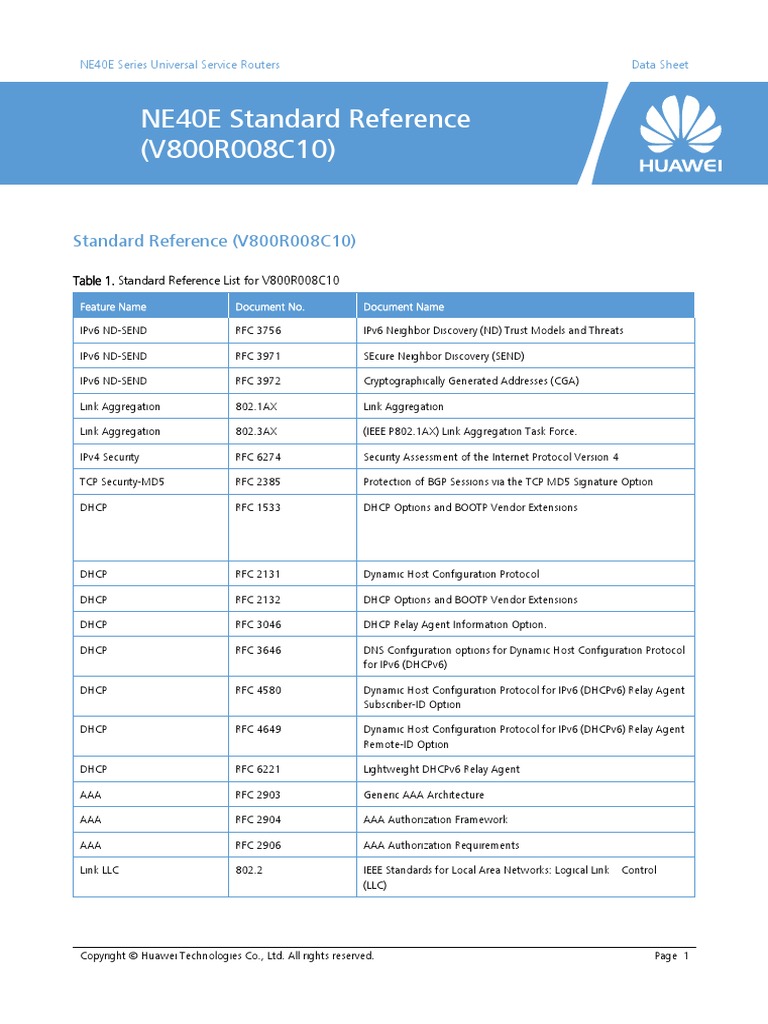 NE40E Series Universal Service Routers

Data Sheet

NE40E Standard Reference (V800R008C10)

HUAWEI

Standard Reference (V800R008C10)

Table 1. Standard Reference List for V800R008C10

| Feature Name | Document No. | Document Name |
|---|---|---|
| IPv6 ND-SEND | RFC 3756 | IPv6 Neighbor Discovery (ND) Trust Models and Threats |
| IPv6 ND-SEND | RFC 3971 | SEcure Neighbor Discovery (SEND) |
| IPv6 ND-SEND | RFC 3972 | Cryptographically Generated Addresses (CGA) |
| Link Aggregation | 802.1AX | Link Aggregation |
| Link Aggregation | 802.3AX | (IEEE P802.1AX) Link Aggregation Task Force. |
| IPv4 Security | RFC 6274 | Security Assessment of the Internet Protocol Version 4 |
| TCP Security-MD5 | RFC 2385 | Protection of BGP Sessions via the TCP MD5 Signature Option |
| DHCP | RFC 1533 | DHCP Options and BOOTP Vendor Extensions |
| DHCP | RFC 2131 | Dynamic Host Configuration Protocol |
| DHCP | RFC 2132 | DHCP Options and BOOTP Vendor Extensions |
| DHCP | RFC 3046 | DHCP Relay Agent Information Option. |
| DHCP | RFC 3646 | DNS Configuration options for Dynamic Host Configuration Protocol for IPv6 (DHCPv6) |
| DHCP | RFC 4580 | Dynamic Host Configuration Protocol for IPv6 (DHCPv6) Relay Agent Subscriber-ID Option |
| DHCP | RFC 4649 | Dynamic Host Configuration Protocol for IPv6 (DHCPv6) Relay Agent Remote-ID Option |
| DHCP | RFC 6221 | Lightweight DHCPv6 Relay Agent |
| AAA | RFC 2903 | Generic AAA Architecture |
| AAA | RFC 2904 | AAA Authorization Framework |
| AAA | RFC 2906 | AAA Authorization Requirements |
| Link LLC | 802.2 | IEEE Standards for Local Area Networks: Logical Link Control (LLC) |

Copyright © Huawei Technologies Co., Ltd. All rights reserved.

Page 1